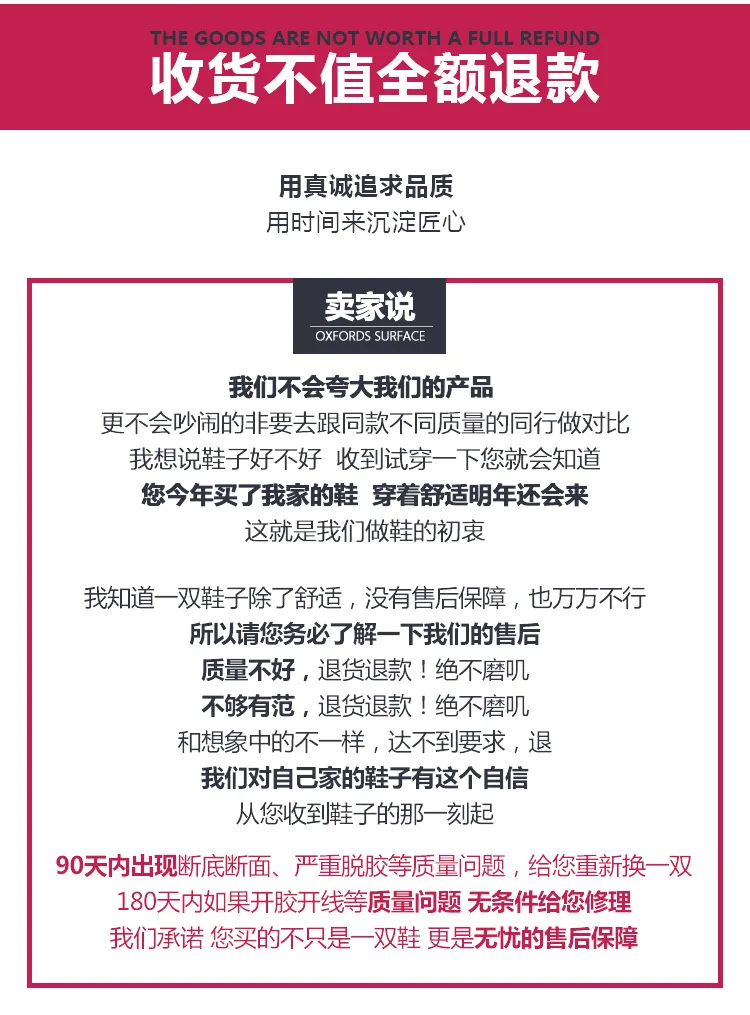 THE GOODS ARE NOT WORTH A FULL REFUND
收货不值全额退款

用真诚追求品质
用时间来沉淀匠心

卖家说
OXFORDS SURFACE

我们不会夸大我们的产品
更不会吵闹的非要去跟同款不同质量的同行做对比
我想说鞋子好不好 收到试穿一下您就会知道
您今年买了我家的鞋 穿着舒适明年还会来
这就是我们做鞋的初衷

我知道一双鞋子除了舒适，没有售后保障，也万万不行
所以请您务必了解一下我们的售后
质量不好，退货退款！绝不磨叽
不够有范，退货退款！绝不磨叽
和想象中的不一样，达不到要求，退
我们对自己家的鞋子有这个自信
从您收到鞋子的那一刻起

90天内出现断底断面、严重脱胶等质量问题，给您重新换一双
180天内如果开胶开线等质量问题 无条件给您修理
我们承诺 您买的不只是一双鞋 更是无忧的售后保障